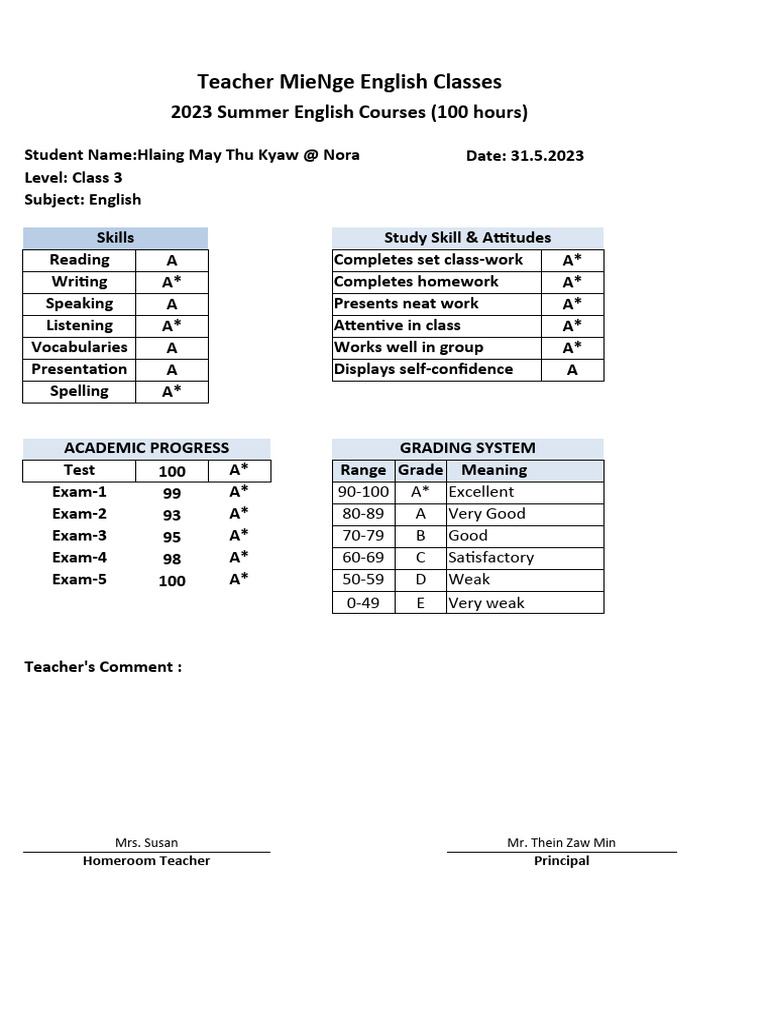 Teacher MieNge English Classes
2023 Summer English Courses (100 hours)

Student Name:Hlaing May Thu Kyaw @ Nora
Date: 31.5.2023
Level: Class 3
Subject: English

| Skills | |
|---|---|
| Reading | A |
| Writing | A* |
| Speaking | A |
| Listening | A* |
| Vocabularies | A |
| Presentation | A |
| Spelling | A* |

| Study Skill & Attitudes | |
|---|---|
| Completes set class-work | A* |
| Completes homework | A* |
| Presents neat work | A* |
| Attentive in class | A* |
| Works well in group | A* |
| Displays self-confidence | A |

ACADEMIC PROGRESS

| Test | 100 | A* |
|---|---|---|
| Exam-1 | 99 | A* |
| Exam-2 | 93 | A* |
| Exam-3 | 95 | A* |
| Exam-4 | 98 | A* |
| Exam-5 | 100 | A* |

GRADING SYSTEM

| Range | Grade | Meaning |
|---|---|---|
| 90-100 | A* | Excellent |
| 80-89 | A | Very Good |
| 70-79 | B | Good |
| 60-69 | C | Satisfactory |
| 50-59 | D | Weak |
| 0-49 | E | Very weak |

Teacher's Comment :

Mrs. Susan
Homeroom Teacher

Mr. Thein Zaw Min
Principal